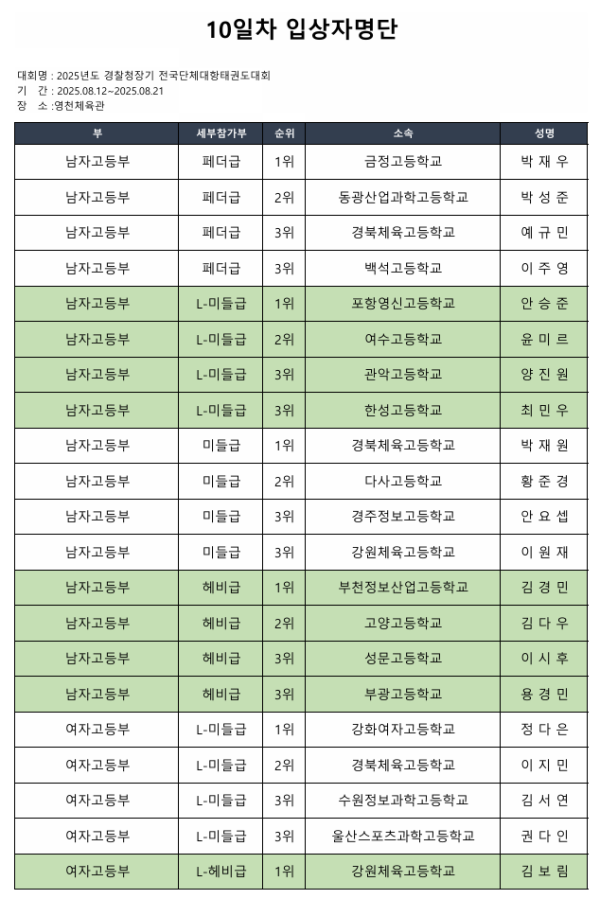 10일차 입상자명단

대회명 : 2025년도 경찰청장기 전국단체대항태권도대회
기 간 : 2025.08.12~2025.08.21
장 소 :영천체육관

| 부 | 세부참가부 | 순위 | 소속 | 성명 |
|---|---|---|---|---|
| 남자고등부 | 페더급 | 1위 | 금정고등학교 | 박 재 우 |
| 남자고등부 | 페더급 | 2위 | 동광산업과학고등학교 | 박 성 준 |
| 남자고등부 | 페더급 | 3위 | 경북체육고등학교 | 예 규 민 |
| 남자고등부 | 페더급 | 3위 | 백석고등학교 | 이 주 영 |
| 남자고등부 | L-미들급 | 1위 | 포항영신고등학교 | 안 승 준 |
| 남자고등부 | L-미들급 | 2위 | 여수고등학교 | 윤 미 르 |
| 남자고등부 | L-미들급 | 3위 | 관악고등학교 | 양 진 원 |
| 남자고등부 | L-미들급 | 3위 | 한성고등학교 | 최 민 우 |
| 남자고등부 | 미들급 | 1위 | 경북체육고등학교 | 박 재 원 |
| 남자고등부 | 미들급 | 2위 | 다사고등학교 | 황 준 경 |
| 남자고등부 | 미들급 | 3위 | 경주정보고등학교 | 안 요 셉 |
| 남자고등부 | 미들급 | 3위 | 강원체육고등학교 | 이 원 재 |
| 남자고등부 | 헤비급 | 1위 | 부천정보산업고등학교 | 김 경 민 |
| 남자고등부 | 헤비급 | 2위 | 고양고등학교 | 김 다 우 |
| 남자고등부 | 헤비급 | 3위 | 성문고등학교 | 이 시 후 |
| 남자고등부 | 헤비급 | 3위 | 부광고등학교 | 용 경 민 |
| 여자고등부 | L-미들급 | 1위 | 강화여자고등학교 | 정 다 은 |
| 여자고등부 | L-미들급 | 2위 | 경북체육고등학교 | 이 지 민 |
| 여자고등부 | L-미들급 | 3위 | 수원정보과학고등학교 | 김 서 연 |
| 여자고등부 | L-미들급 | 3위 | 울산스포츠과학고등학교 | 권 다 인 |
| 여자고등부 | L-헤비급 | 1위 | 강원체육고등학교 | 김 보 림 |